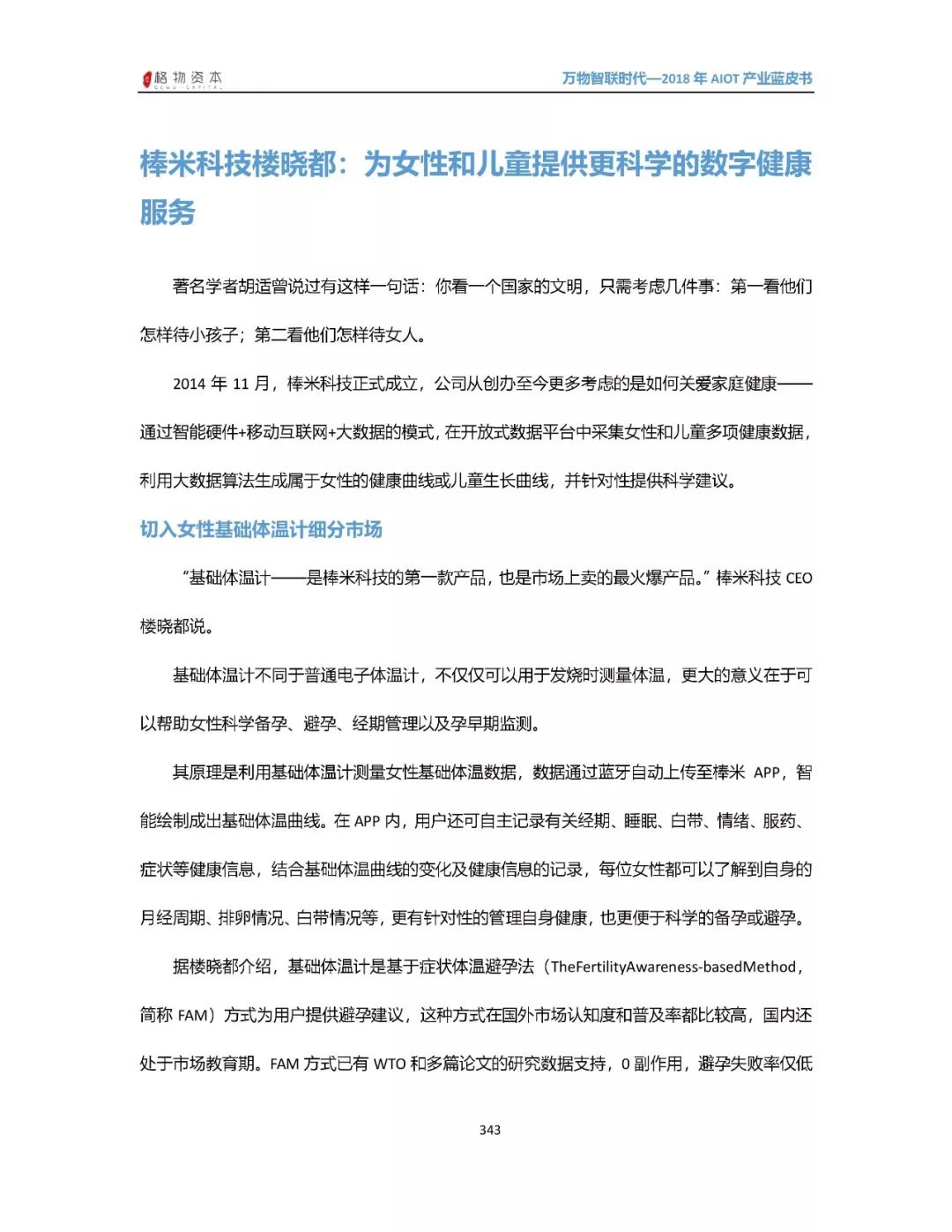 格物资本 GEWU CAPITAL

万物智联时代—2018 年 AIOT 产业蓝皮书

棒米科技楼晓都：为女性和儿童提供更科学的数字健康服务

著名学者胡适曾说过有这样一句话：你看一个国家的文明，只需考虑几件事：第一看他们怎样待小孩子；第二看他们怎样待女人。

2014 年 11 月，棒米科技正式成立，公司从创办至今更多考虑的是如何关爱家庭健康——通过智能硬件+移动互联网+大数据的模式，在开放式数据平台中采集女性和儿童多项健康数据，利用大数据算法生成属于女性的健康曲线或儿童生长曲线，并针对性提供科学建议。

切入女性基础体温计细分市场

“基础体温计——是棒米科技的第一款产品，也是市场上卖的最火爆产品。”棒米科技 CEO 楼晓都说。

基础体温计不同于普通电子体温计，不仅仅可以用于发烧时测量体温，更大的意义在于可以帮助女性科学备孕、避孕、经期管理以及孕早期监测。

其原理是利用基础体温计测量女性基础体温数据，数据通过蓝牙自动上传至棒米 APP，智能绘制成出基础体温曲线。在 APP 内，用户还可自主记录有关经期、睡眠、白带、情绪、服药、症状等健康信息，结合基础体温曲线的变化及健康信息的记录，每位女性都可以了解到自身的月经周期、排卵情况、白带情况等，更有针对性的管理自身健康，也更便于科学的备孕或避孕。

据楼晓都介绍，基础体温计是基于症状体温避孕法（TheFertilityAwareness-basedMethod，简称 FAM）方式为用户提供避孕建议，这种方式在国外市场认知度和普及率都比较高，国内还处于市场教育期。FAM 方式已有 WTO 和多篇论文的研究数据支持，0 副作用，避孕失败率仅低

343